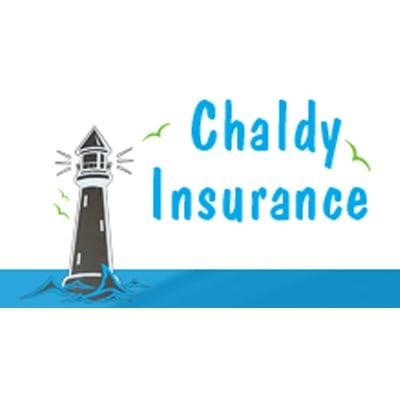 Chaldy Insurance